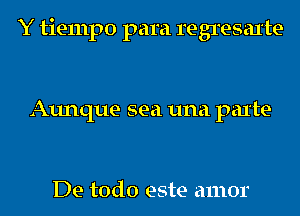 Y tiempo para regresarte

Aunque sea una parte

De todo este amor